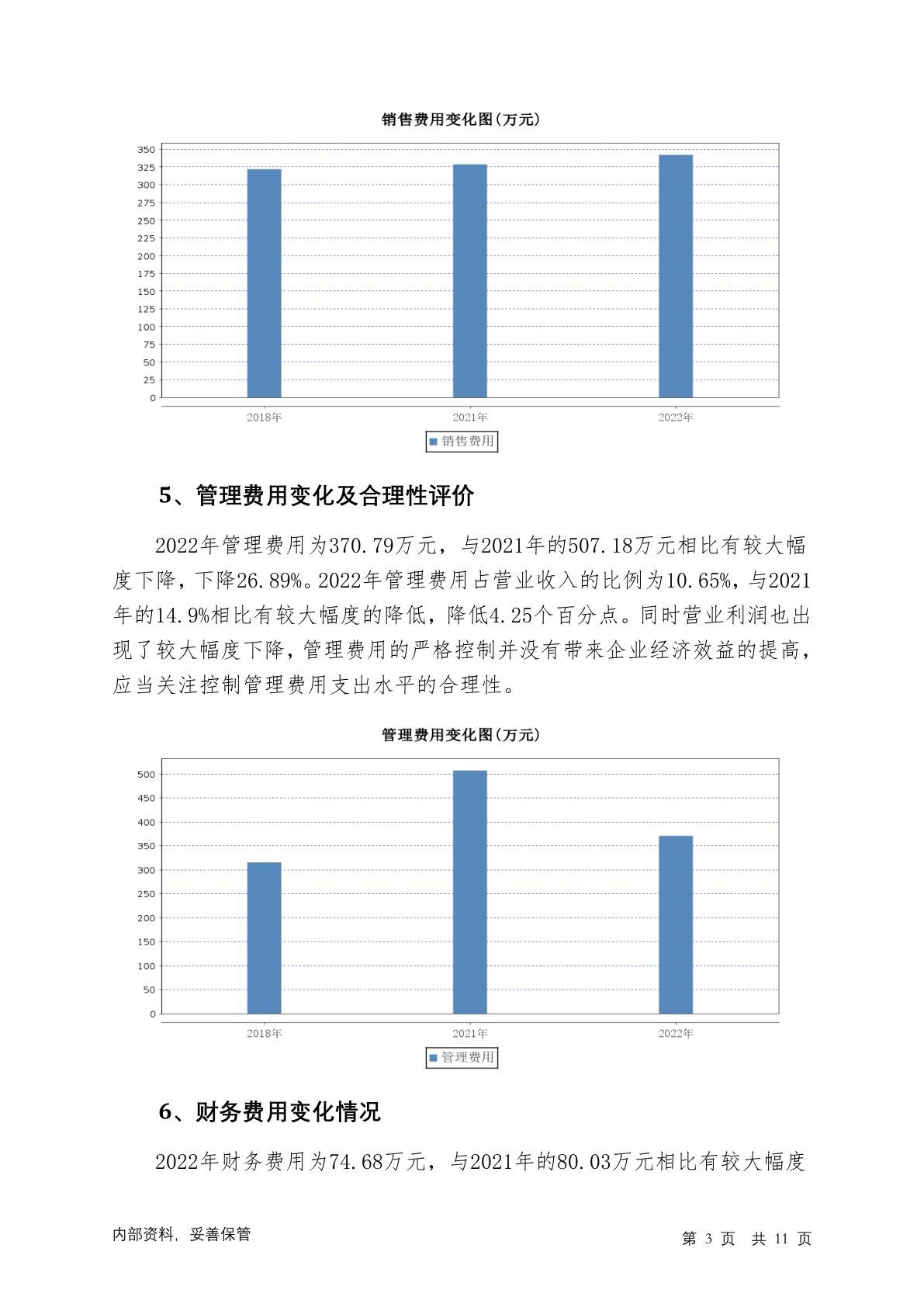 销售费用变化图(万元)

350
325
300
275
250
225
200
175
150
125
100
75
50
25
0

2018年 2021年 2022年

销售费用

5、管理费用变化及合理性评价

2022年管理费用为370.79万元，与2021年的507.18万元相比有较大幅度下降，下降26.89%。2022年管理费用占营业收入的比例为10.65%，与2021年的14.9%相比有较大幅度的降低，降低4.25个百分点。同时营业利润也出现了较大幅度下降，管理费用的严格控制并没有带来企业经济效益的提高，应当关注控制管理费用支出水平的合理性。

管理费用变化图(万元)

500
450
400
350
300
250
200
150
100
50
0

2018年 2021年 2022年

管理费用

6、财务费用变化情况

2022年财务费用为74.68万元，与2021年的80.03万元相比有较大幅度

内部资料，妥善保管

第 3 页 共 11 页